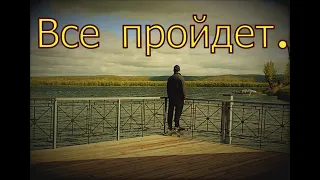 Все пройдет.